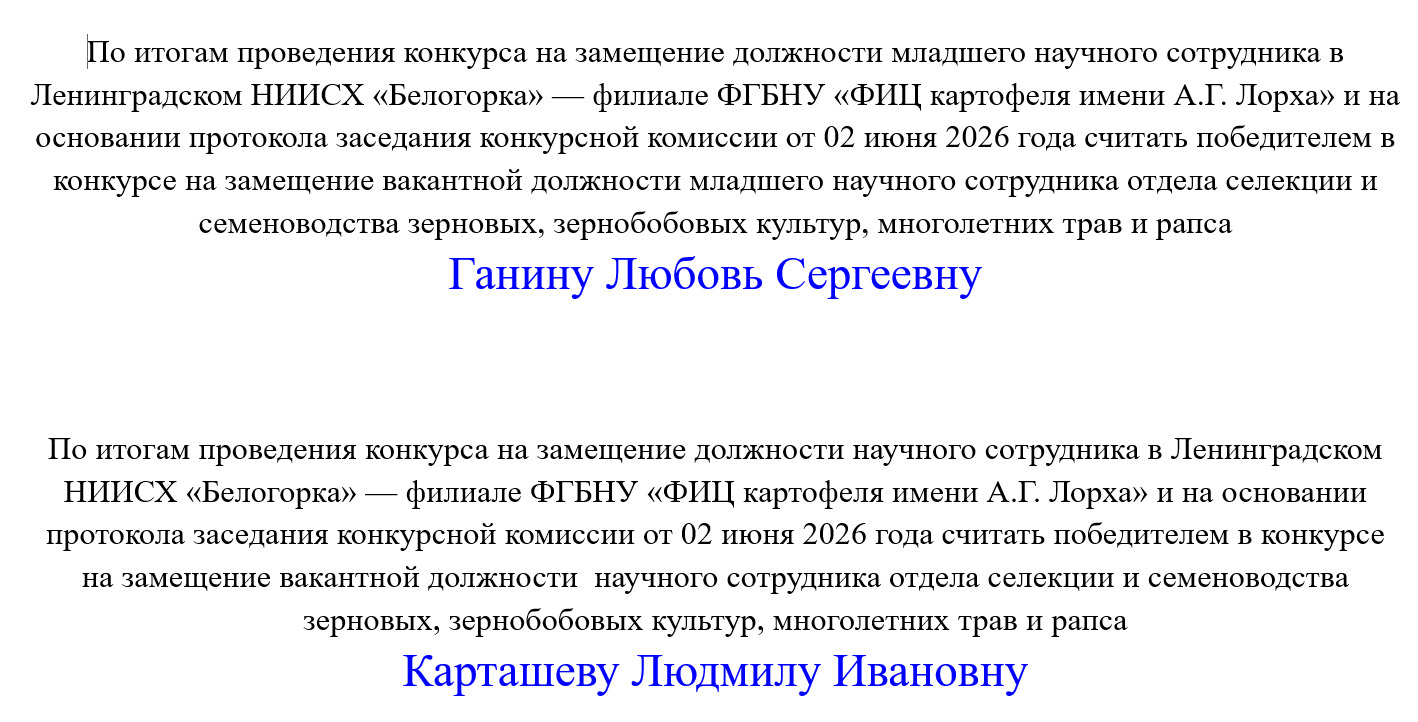 По итогам проведения конкурса на замещение должности младшего научного сотрудника в Ленинградском НИИСХ «Белогорка» — филиале ФГБНУ «ФИЦ картофеля имени А.Г. Лорха» и на основании протокола заседания конкурсной комиссии от 02 июня 2026 года считать победителем в конкурсе на замещение вакантной должности младшего научного сотрудника отдела селекции и семеноводства зерновых, зернобобовых культур, многолетних трав и рапса

Ганину Любовь Сергеевну

По итогам проведения конкурса на замещение должности научного сотрудника в Ленинградском НИИСХ «Белогорка» — филиале ФГБНУ «ФИЦ картофеля имени А.Г. Лорха» и на основании протокола заседания конкурсной комиссии от 02 июня 2026 года считать победителем в конкурсе на замещение вакантной должности научного сотрудника отдела селекции и семеноводства зерновых, зернобобовых культур, многолетних трав и рапса

Карташеву Людмилу Ивановну